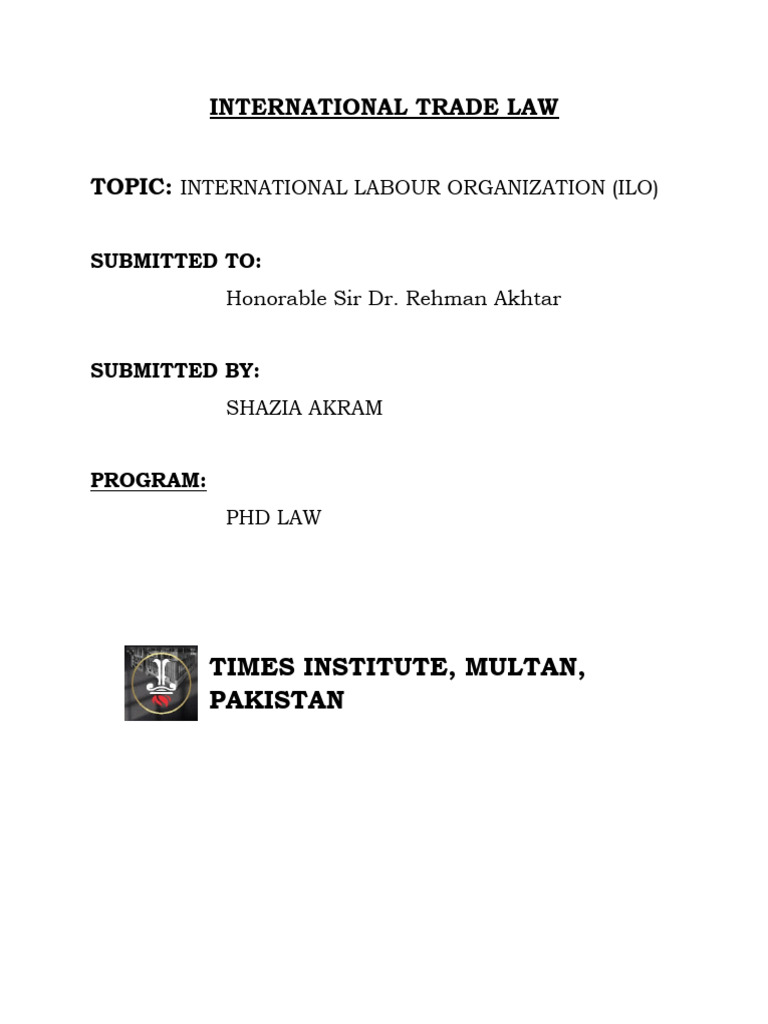 INTERNATIONAL TRADE LAW

TOPIC: INTERNATIONAL LABOUR ORGANIZATION (ILO)

SUBMITTED TO:

Honorable Sir Dr. Rehman Akhtar

SUBMITTED BY:

SHAZIA AKRAM

PROGRAM:

PHD LAW

TIMES INSTITUTE, MULTAN, PAKISTAN